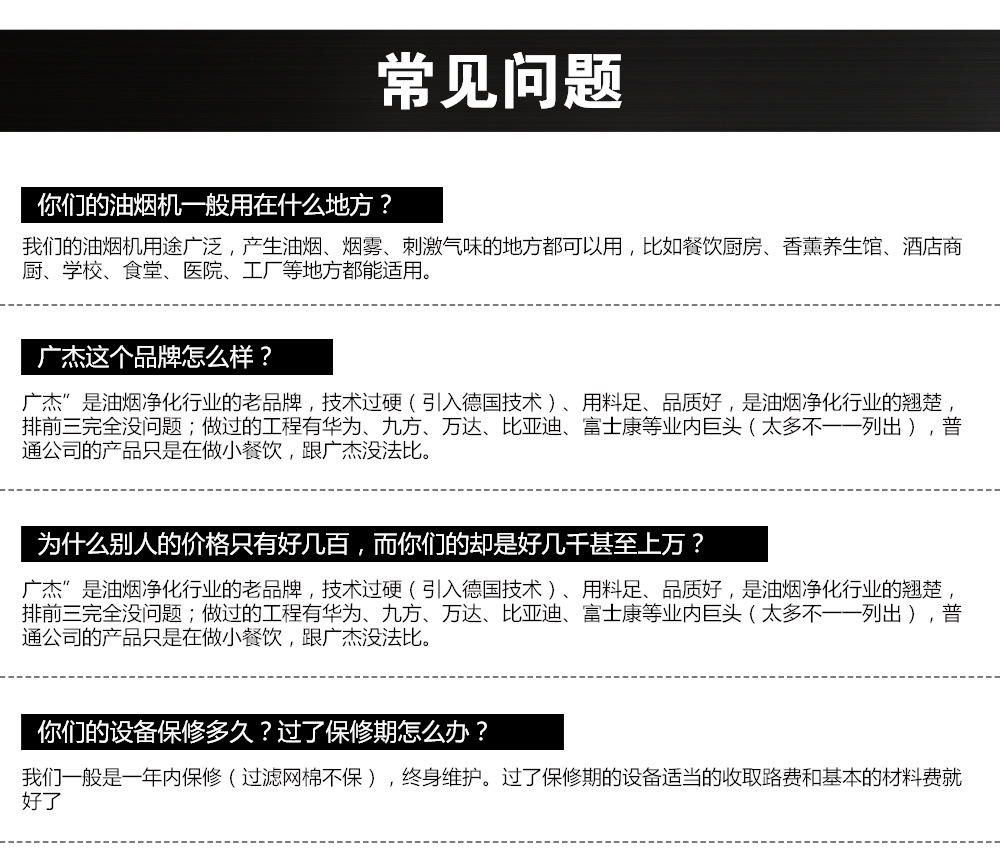 常见问题

你们的油烟机一般用在什么地方？

我们的油烟机用途广泛，产生油烟、烟雾、刺激气味的地方都可以用，比如餐饮厨房、香薰养生馆、酒店商厨、学校、食堂、医院、工厂等地方都能适用。

广杰这个品牌怎么样？

广杰”是油烟净化行业的老品牌，技术过硬（引入德国技术）、用料足、品质好，是油烟净化行业的翘楚，排前三完全没问题；做过的工程有华为、九方、万达、比亚迪、富士康等业内巨头（太多不一一列出），普通公司的产品只是在做小餐饮，跟广杰没法比。

为什么别人的价格只有好几百，而你们的却是好几千甚至上万？

广杰”是油烟净化行业的老品牌，技术过硬（引入德国技术）、用料足、品质好，是油烟净化行业的翘楚，排前三完全没问题；做过的工程有华为、九方、万达、比亚迪、富士康等业内巨头（太多不一一列出），普通公司的产品只是在做小餐饮，跟广杰没法比。

你们的设备保修多久？过了保修期怎么办？

我们一般是一年内保修（过滤网棉不保），终身维护。过了保修期的设备适当的收取路费和基本的材料费就好了